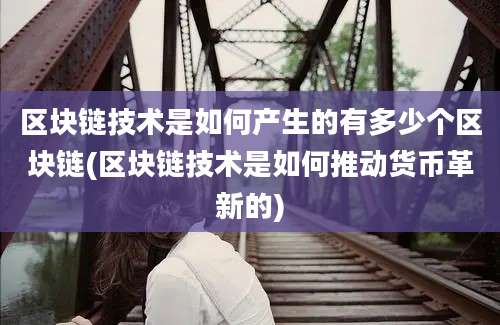 区块链技术是如何产生的有多少个区块链(区块链技术是如何推动货币革新的)